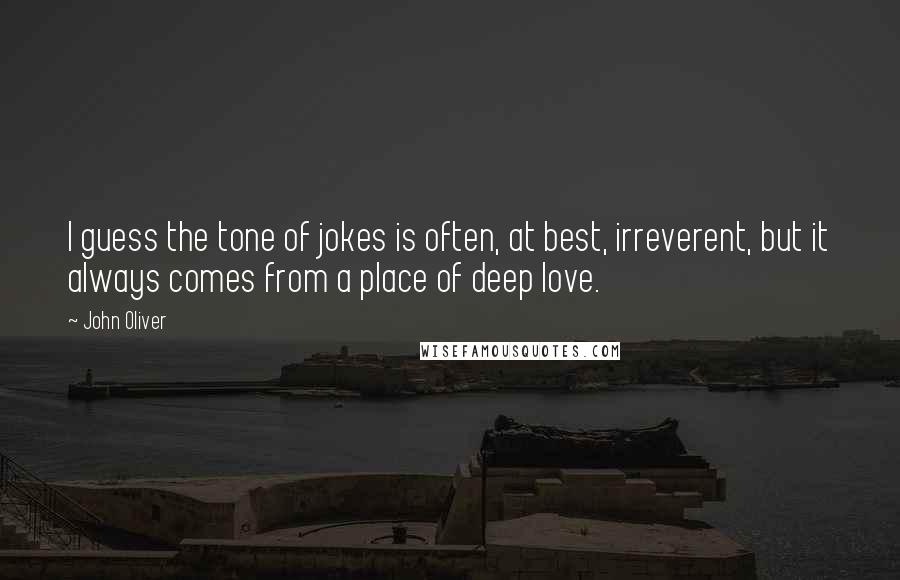 I guess the tone of jokes is often, at best, irreverent, but it always comes from a place of deep love.

~ John Oliver

WISEFAMOUSQUOTES.COM